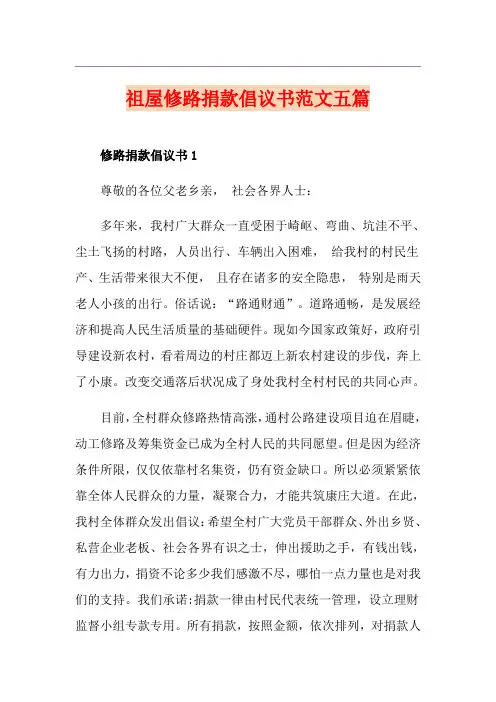 祖屋修路捐款倡议书范文五篇

修路捐款倡议书 1

尊敬的各位父老乡亲， 社会各界人士：

多年来，我村广大群众一直受困于崎岖、弯曲、坑洼不平、尘土飞扬的村路，人员出行、车辆出入困难， 给我村的村民生产、生活带来很大不便， 且存在诸多的安全隐患， 特别是雨天老人小孩的出行。俗话说：“路通财通”。道路通畅，是发展经济和提高人民生活质量的基础硬件。现如今国家政策好，政府引导建设新农村，看着周边的村庄都迈上新农村建设的步伐，奔上了小康。改变交通落后状况成了身处我村全村村民的共同心声。

目前，全村群众修路热情高涨，通村公路建设项目迫在眉睫，动工修路及筹集资金已成为全村人民的共同愿望。但是因为经济条件所限，仅仅依靠村名集资，仍有资金缺口。所以必须紧紧依靠全体人民群众的力量，凝聚合力，才能共筑康庄大道。在此，我村全体群众发出倡议：希望全村广大党员干部群众、外出乡贤、私营企业老板、社会各界有识之士，伸出援助之手，有钱出钱，有力出力，捐资不论多少我们感激不尽，哪怕一点力量也是对我们的支持。我们承诺：捐款一律由村民代表统一管理，设立理财监督小组专款专用。所有捐款，按照金额，依次排列，对捐款人